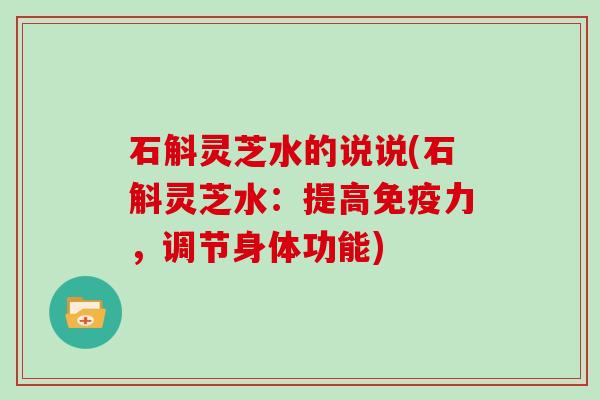 石斛灵芝水的说说(石斛灵芝水：提高免疫力，调节身体功能)